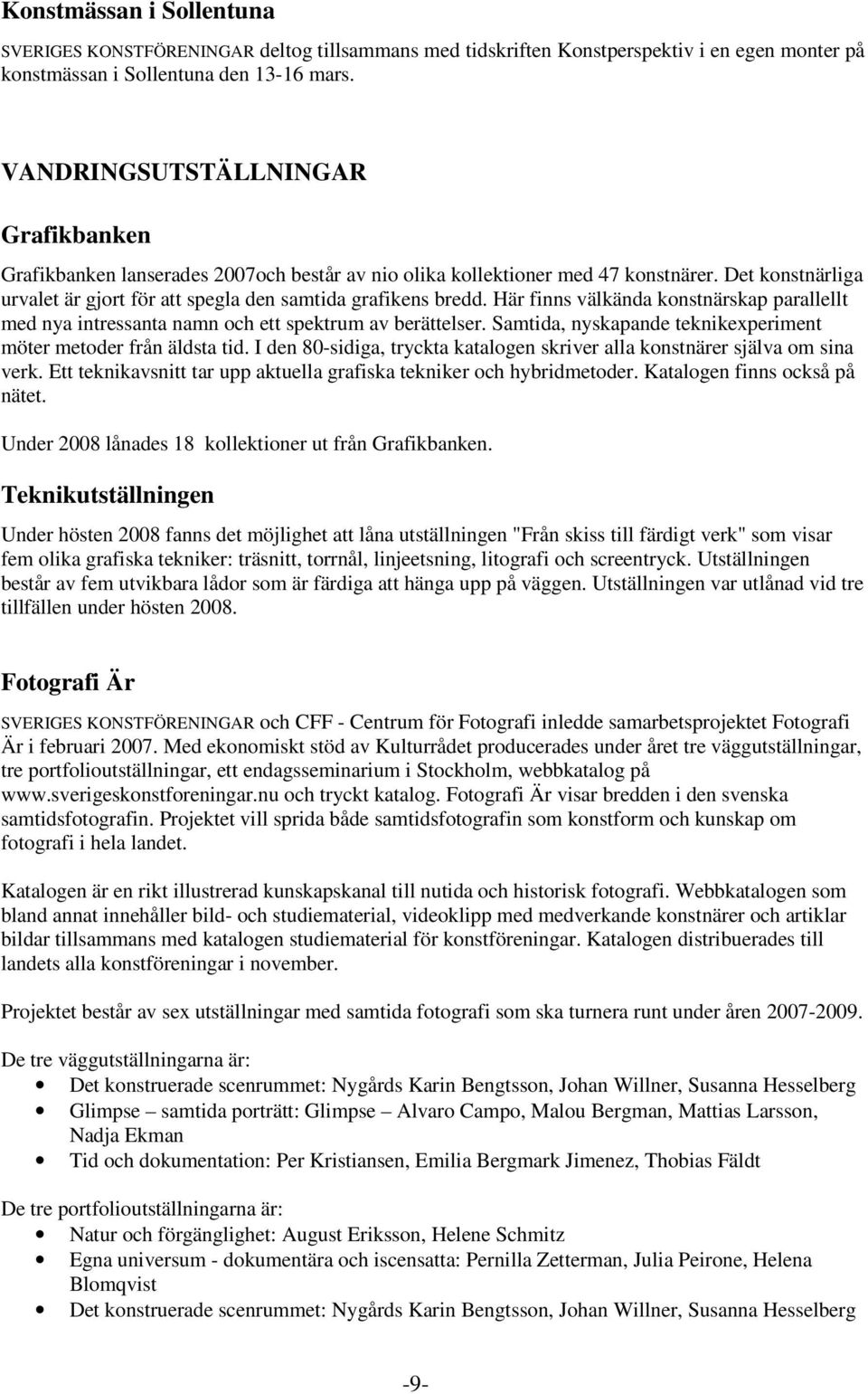 Konstmässan i Sollentuna

SVERIGES KONSTFÖRENINGAR deltog tillsammans med tidskriften Konstperspektiv i en egen monter på konstmässan i Sollentuna den 13-16 mars.

VANDRINGSUTSTÄLLNINGAR

Grafikbanken

Grafikbanken lanserades 2007och består av nio olika kollektioner med 47 konstnärer. Det konstnärliga urvalet är gjort för att spegla den samtida grafikens bredd. Här finns välkända konstnärskap parallellt med nya intressanta namn och ett spektrum av berättelser. Samtida, nyskapande teknikexperiment möter metoder från äldsta tid. I den 80-sidiga, tryckta katalogen skriver alla konstnärer själva om sina verk. Ett teknikavsnitt tar upp aktuella grafiska tekniker och hybridmetoder. Katalogen finns också på nätet.

Under 2008 lånades 18 kollektioner ut från Grafikbanken.

Teknikutställningen

Under hösten 2008 fanns det möjlighet att låna utställningen "Från skiss till färdigt verk" som visar fem olika grafiska tekniker: träsnitt, torrnål, linjeetsning, litografi och screentryck. Utställningen består av fem utvikbara lådor som är färdiga att hänga upp på väggen. Utställningen var utlånad vid tre tillfällen under hösten 2008.

Fotografi Är

SVERIGES KONSTFÖRENINGAR och CFF - Centrum för Fotografi inledde samarbetsprojektet Fotografi Är i februari 2007. Med ekonomiskt stöd av Kulturrådet producerades under året tre väggutställningar, tre portfolioutställningar, ett endagsseminarium i Stockholm, webbkatalog på www.sverigeskonstforeningar.nu och tryckt katalog. Fotografi Är visar bredden i den svenska samtidsfotografin. Projektet vill sprida både samtidsfotografin som konstform och kunskap om fotografi i hela landet.

Katalogen är en rikt illustrerad kunskapskanal till nutida och historisk fotografi. Webbkatalogen som bland annat innehåller bild- och studiematerial, videoklipp med medverkande konstnärer och artiklar bildar tillsammans med katalogen studiematerial för konstföreningar. Katalogen distribuerades till landets alla konstföreningar i november.

Projektet består av sex utställningar med samtida fotografi som ska turnera runt under åren 2007-2009.

De tre väggutställningarna är:
• Det konstruerade scenrummet: Nygårds Karin Bengtsson, Johan Willner, Susanna Hesselberg
• Glimpse – samtida porträtt: Glimpse – Alvaro Campo, Malou Bergman, Mattias Larsson, Nadja Ekman
• Tid och dokumentation: Per Kristiansen, Emilia Bergmark Jimenez, Thobias Fäldt

De tre portfolioutställningarna är:
• Natur och förgänglighet: August Eriksson, Helene Schmitz
• Egna universum - dokumentära och iscensatta: Pernilla Zetterman, Julia Peirone, Helena Blomqvist
• Det konstruerade scenrummet: Nygårds Karin Bengtsson, Johan Willner, Susanna Hesselberg

-9-